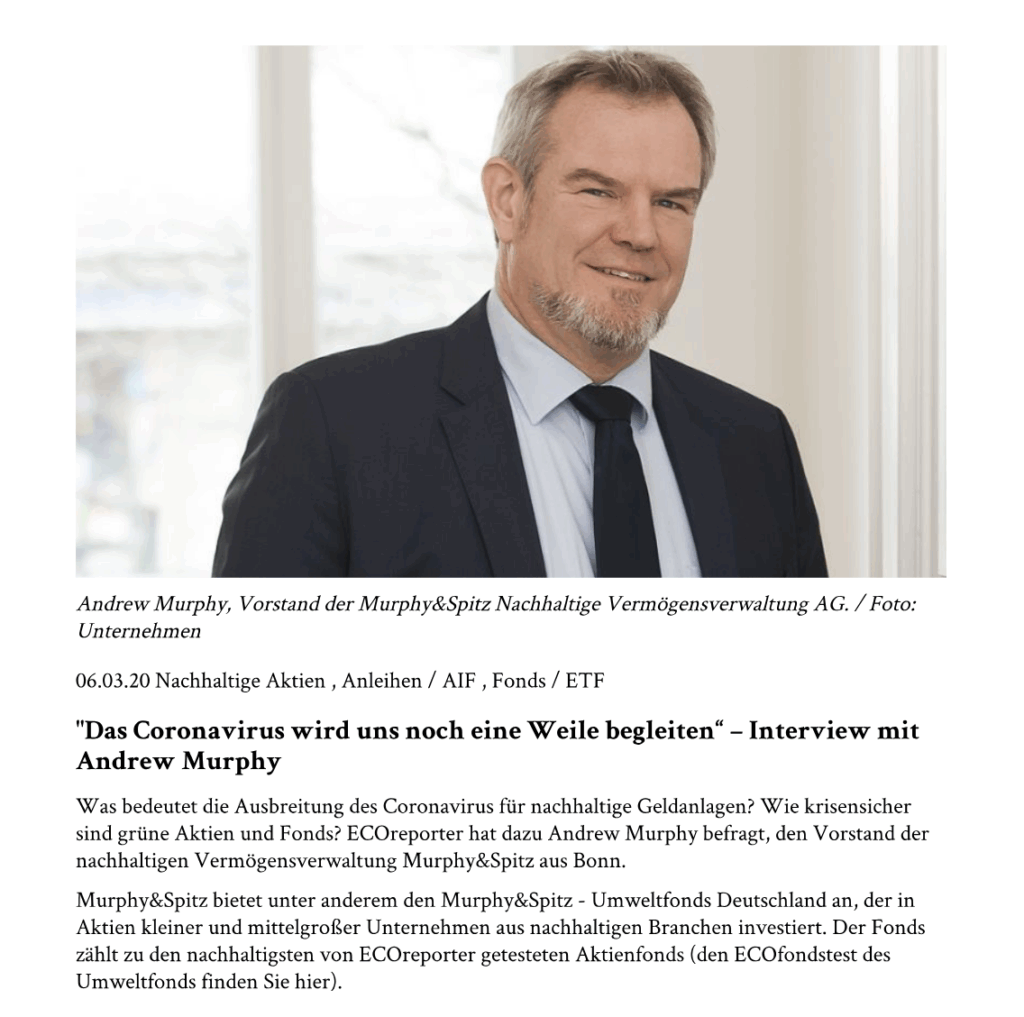 Andrew Murphy, Vorstand der Murphy&Spitz Nachhaltige Vermögensverwaltung AG. / Foto: Unternehmen

06.03.20 Nachhaltige Aktien , Anleihen / AIF , Fonds / ETF

"Das Coronavirus wird uns noch eine Weile begleiten“ – Interview mit Andrew Murphy

Was bedeutet die Ausbreitung des Coronavirus für nachhaltige Geldanlagen? Wie krisensicher sind grüne Aktien und Fonds? ECOreporter hat dazu Andrew Murphy befragt, den Vorstand der nachhaltigen Vermögensverwaltung Murphy&Spitz aus Bonn.

Murphy&Spitz bietet unter anderem den Murphy&Spitz - Umweltfonds Deutschland an, der in Aktien kleiner und mittelgroßer Unternehmen aus nachhaltigen Branchen investiert. Der Fonds zählt zu den nachhaltigsten von ECOreporter getesteten Aktienfonds (den ECOfondstest des Umweltfonds finden Sie hier).